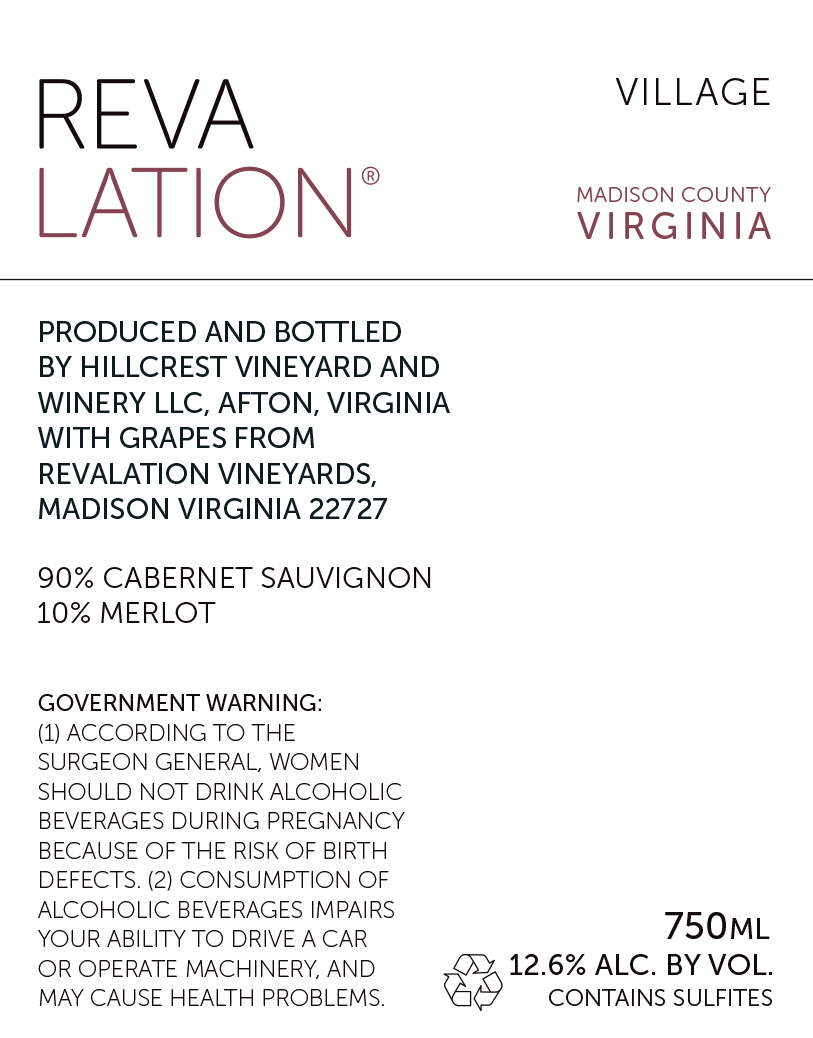 REVA
LATION®

VILLAGE

MADISON COUNTY
VIRGINIA

PRODUCED AND BOTTLED BY HILLCREST VINEYARD AND WINERY LLC, AFTON, VIRGINIA WITH GRAPES FROM REVALATION VINEYARDS, MADISON VIRGINIA 22727

90% CABERNET SAUVIGNON
10% MERLOT

GOVERNMENT WARNING:
(1) ACCORDING TO THE SURGEON GENERAL, WOMEN SHOULD NOT DRINK ALCOHOLIC BEVERAGES DURING PREGNANCY BECAUSE OF THE RISK OF BIRTH DEFECTS. (2) CONSUMPTION OF ALCOHOLIC BEVERAGES IMPAIRS YOUR ABILITY TO DRIVE A CAR OR OPERATE MACHINERY, AND MAY CAUSE HEALTH PROBLEMS.

750ML
12.6% ALC. BY VOL.
CONTAINS SULFITES